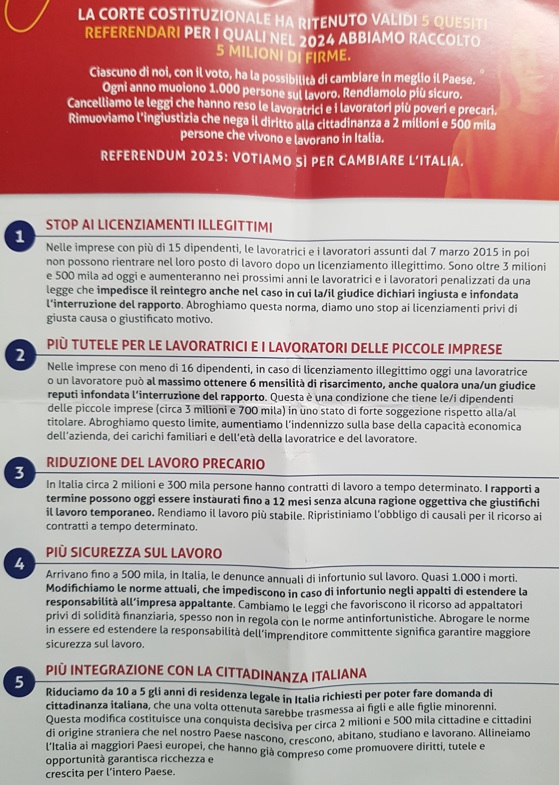 LA CORTE COSTITUZIONALE HA RITENUTO VALIDI 5 QUESITI REFERENDARI PER I QUALI NEL 2024 ABBIAMO RACCOLTO 5 MILIONI DI FIRME.

Ciascuno di noi, con il voto, ha la possibilità di cambiare in meglio il Paese. Ogni anno muoiono 1.000 persone sul lavoro. Rendiamolo più sicuro. Cancelliamo le leggi che hanno reso le lavoratrici e i lavoratori più poveri e precari. Rimuoviamo l'ingiustizia che nega il diritto alla cittadinanza a 2 milioni e 500 mila persone che vivono e lavorano in Italia.

REFERENDUM 2025: VOTIAMO SÌ PER CAMBIARE L'ITALIA.

1 STOP AI LICENZIAMENTI ILLEGITTIMI

Nelle imprese con più di 15 dipendenti, le lavoratrici e i lavoratori assunti dal 7 marzo 2015 in poi non possono rientrare nel loro posto di lavoro dopo un licenziamento illegittimo. Sono oltre 3 milioni e 500 mila ad oggi e aumenteranno nei prossimi anni le lavoratrici e i lavoratori penalizzati da una legge che impedisce il reintegro anche nel caso in cui la/il giudice dichiari ingiusta e infondata l'interruzione del rapporto. Abroghiamo questa norma, diamo uno stop ai licenziamenti privi di giusta causa o giustificato motivo.

2 PIÙ TUTELE PER LE LAVORATRICI E I LAVORATORI DELLE PICCOLE IMPRESE

Nelle imprese con meno di 16 dipendenti, in caso di licenziamento illegittimo oggi una lavoratrice o un lavoratore può al massimo ottenere 6 mensilità di risarcimento, anche qualora una/un giudice reputi infondata l'interruzione del rapporto. Questa è una condizione che tiene le/i dipendenti delle piccole imprese (circa 3 milioni e 700 mila) in uno stato di forte soggezione rispetto alla/al titolare. Abroghiamo questo limite, aumentiamo l'indennizzo sulla base della capacità economica dell'azienda, dei carichi familiari e dell'età della lavoratrice e del lavoratore.

3 RIDUZIONE DEL LAVORO PRECARIO

In Italia circa 2 milioni e 300 mila persone hanno contratti di lavoro a tempo determinato. I rapporti a termine possono oggi essere instaurati fino a 12 mesi senza alcuna ragione oggettiva che giustifichi il lavoro temporaneo. Rendiamo il lavoro più stabile. Ripristiniamo l'obbligo di causali per il ricorso ai contratti a tempo determinato.

4 PIÙ SICUREZZA SUL LAVORO

Arrivano fino a 500 mila, in Italia, le denunce annuali di infortunio sul lavoro. Quasi 1.000 i morti. Modifichiamo le norme attuali, che impediscono in caso di infortunio negli appalti di estendere la responsabilità all'impresa appaltante. Cambiamo le leggi che favoriscono il ricorso ad appaltatori privi di solidità finanziaria, spesso non in regola con le norme antinfortunistiche. Abrogare le norme in essere ed estendere la responsabilità dell'imprenditore committente significa garantire maggiore sicurezza sul lavoro.

5 PIÙ INTEGRAZIONE CON LA CITTADINANZA ITALIANA

Riduciamo da 10 a 5 gli anni di residenza legale in Italia richiesti per poter fare domanda di cittadinanza italiana, che una volta ottenuta sarebbe trasmessa ai figli e alle figlie minorenni. Questa modifica costituisce una conquista decisiva per circa 2 milioni e 500 mila cittadine e cittadini di origine straniera che nel nostro Paese nascono, crescono, abitano, studiano e lavorano. Allineiamo l'Italia ai maggiori Paesi europei, che hanno già compreso come promuovere diritti, tutele e opportunità garantisca ricchezza e crescita per l'intero Paese.